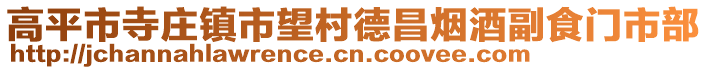 高平市寺庄镇市望村德昌烟酒副食门市部
http://jchannahlawrence.cn.coovee.com